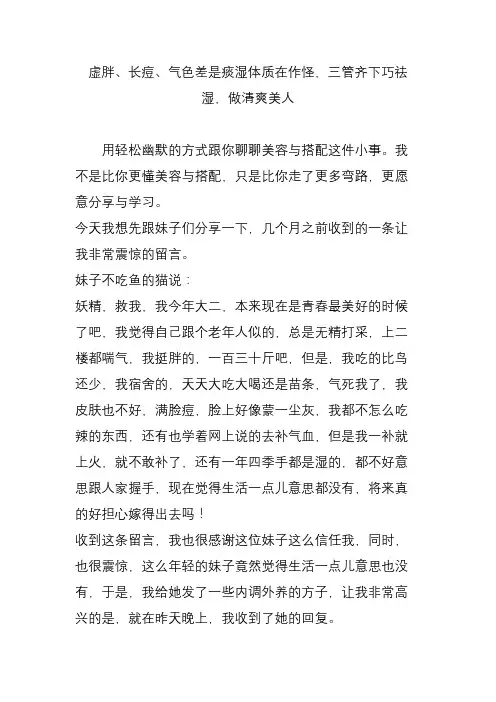 虚胖、长痘、气色差是痰湿体质在作怪，三管齐下巧祛湿，做清爽美人

用轻松幽默的方式跟你聊聊美容与搭配这件小事。我不是比你更懂美容与搭配，只是比你走了更多弯路，更愿意分享与学习。

今天我想先跟妹子们分享一下，几个月之前收到的一条让我非常震惊的留言。

妹子不吃鱼的猫说：

妖精，救我，我今年大二，本来现在是青春最美好的时候了吧，我觉得自己跟个老年人似的，总是无精打采，上二楼都喘气，我挺胖的，一百三十斤吧，但是，我吃的比鸟还少，我宿舍的，天天大吃大喝还是苗条，气死我了，我皮肤也不好，满脸痘，脸上好像蒙一尘灰，我都不怎么吃辣的东西，还有也学着网上说的去补气血，但是我一补就上火，就不敢补了，还有一年四季手都是湿的，都不好意思跟人家握手，现在觉得生活一点儿意思都没有，将来真的好担心嫁得出去吗！

收到这条留言，我也很感谢这位妹子这么信任我，同时，也很震惊，这么年轻的妹子竟然觉得生活一点儿意思也没有，于是，我给她发了一些内调外养的方子，让我非常高兴的是，就在昨天晚上，我收到了她的回复。